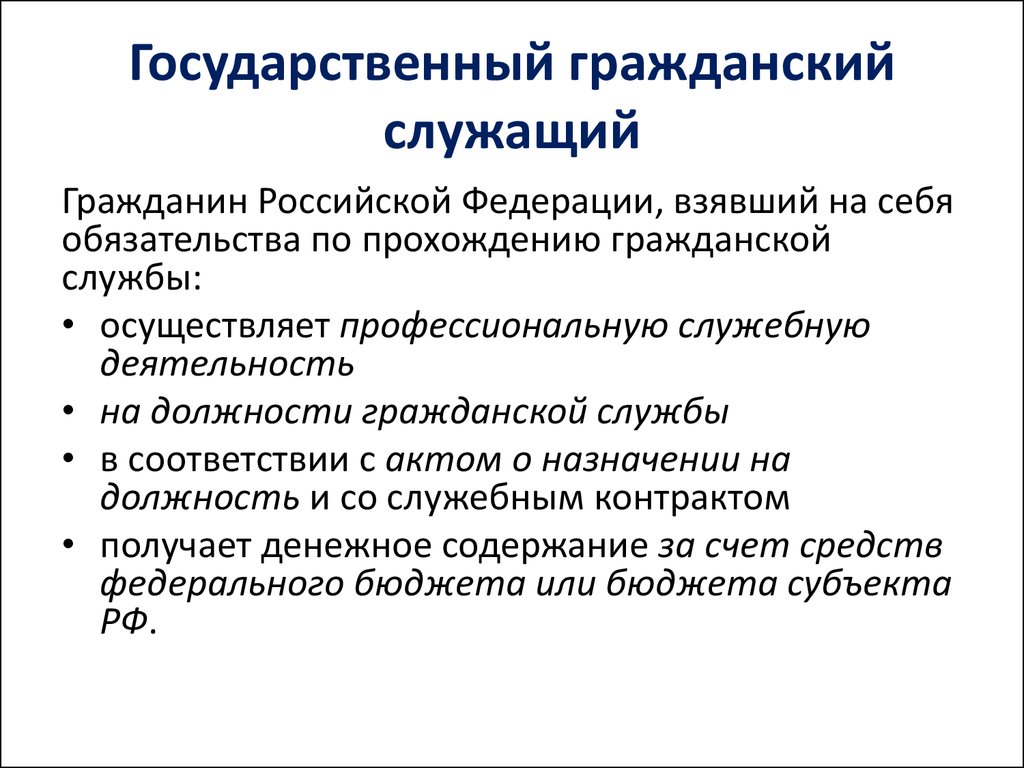 Государственный гражданский служащий

Гражданин Российской Федерации, взявший на себя обязательства по прохождению гражданской службы:

• осуществляет профессиональную служебную деятельность
• на должности гражданской службы
• в соответствии с актом о назначении на должность и со служебным контрактом
• получает денежное содержание за счет средств федерального бюджета или бюджета субъекта РФ.